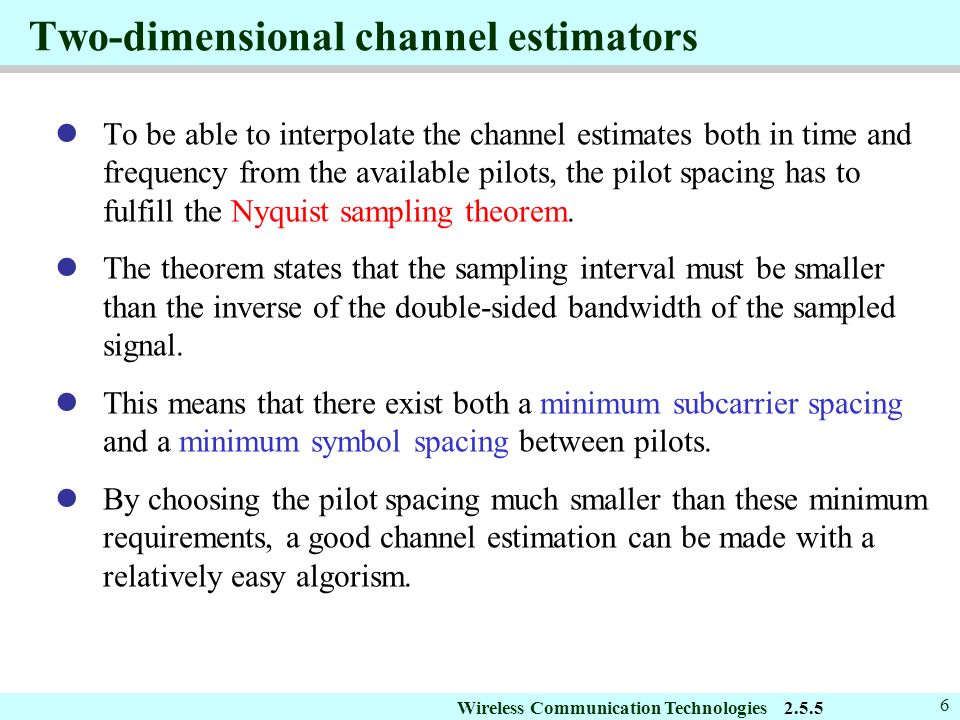 Two-dimensional channel estimators

- To be able to interpolate the channel estimates both in time and frequency from the available pilots, the pilot spacing has to fulfill the Nyquist sampling theorem.

- The theorem states that the sampling interval must be smaller than the inverse of the double-sided bandwidth of the sampled signal.

- This means that there exist both a minimum subcarrier spacing and a minimum symbol spacing between pilots.

- By choosing the pilot spacing much smaller than these minimum requirements, a good channel estimation can be made with a relatively easy algorism.

Wireless Communication Technologies 2.5.5

6